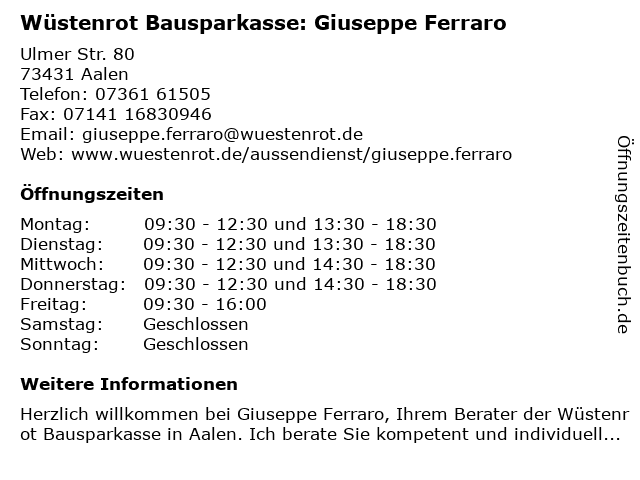 Wüstenrot Bausparkasse: Giuseppe Ferraro

Ulmer Str. 80
73431 Aalen
Telefon: 07361 61505
Fax: 07141 16830946
Email: giuseppe.ferraro@wuestenrot.de
Web: www.wuestenrot.de/aussendienst/giuseppe.ferraro

Öffnungszeiten

| | |
|---|---|
| Montag: | 09:30 - 12:30 und 13:30 - 18:30 |
| Dienstag: | 09:30 - 12:30 und 13:30 - 18:30 |
| Mittwoch: | 09:30 - 12:30 und 14:30 - 18:30 |
| Donnerstag: | 09:30 - 12:30 und 14:30 - 18:30 |
| Freitag: | 09:30 - 16:00 |
| Samstag: | Geschlossen |
| Sonntag: | Geschlossen |

Weitere Informationen

Herzlich willkommen bei Giuseppe Ferraro, Ihrem Berater der Wüstenrot Bausparkasse in Aalen. Ich berate Sie kompetent und individuell...

Öffnungszeitenbuch.de